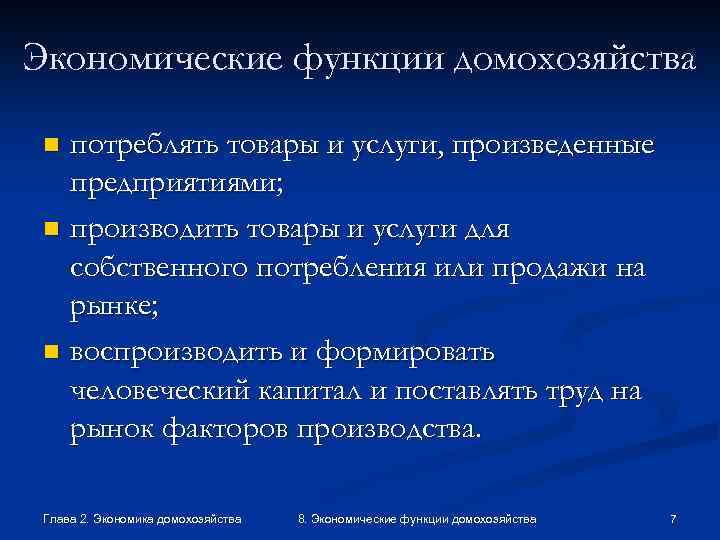 Экономические функции домохозяйства

- потреблять товары и услуги, произведенные предприятиями;
- производить товары и услуги для собственного потребления или продажи на рынке;
- воспроизводить и формировать человеческий капитал и поставлять труд на рынок факторов производства.

Глава 2. Экономика домохозяйства
8. Экономические функции домохозяйства
7